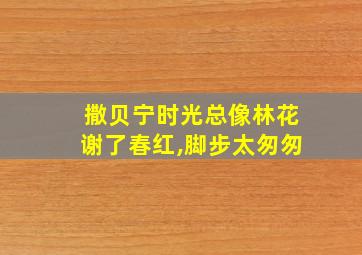 撒贝宁时光总像林花谢了春红,脚步太匆匆